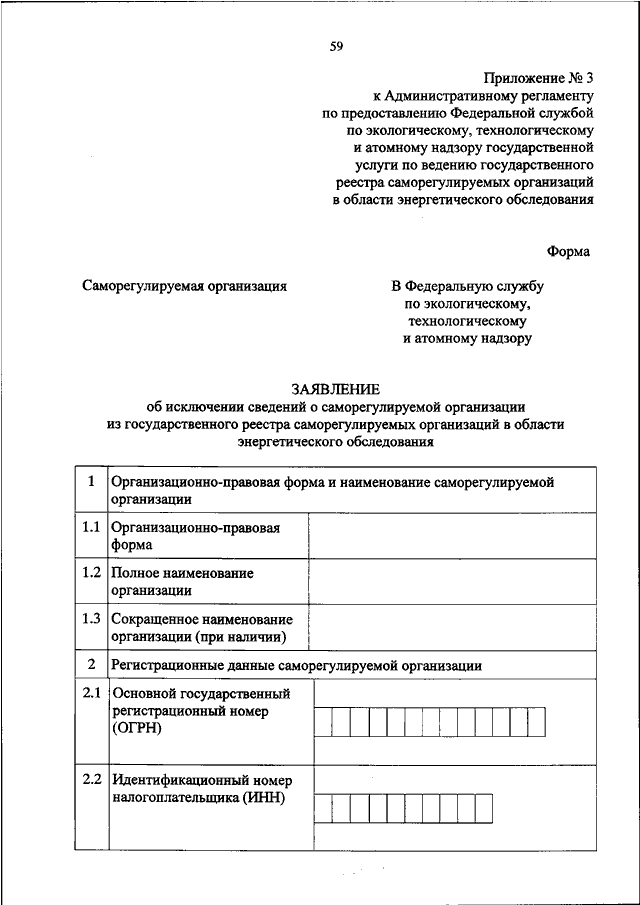 59

Приложение № 3
к Административному регламенту
по предоставлению Федеральной службой
по экологическому, технологическому
и атомному надзору государственной
услуги по ведению государственного
реестра саморегулируемых организаций
в области энергетического обследования

Форма

Саморегулируемая организация

В Федеральную службу
по экологическому,
технологическому
и атомному надзору

ЗАЯВЛЕНИЕ
об исключении сведений о саморегулируемой организации
из государственного реестра саморегулируемых организаций в области
энергетического обследования

| 1 | Организационно-правовая форма и наименование саморегулируемой организации | |
|---|---|---|
| 1.1 | Организационно-правовая форма | |
| 1.2 | Полное наименование организации | |
| 1.3 | Сокращенное наименование организации (при наличии) | |
| 2 | Регистрационные данные саморегулируемой организации | |
| 2.1 | Основной государственный регистрационный номер (ОГРН) | |
| 2.2 | Идентификационный номер налогоплательщика (ИНН) | |